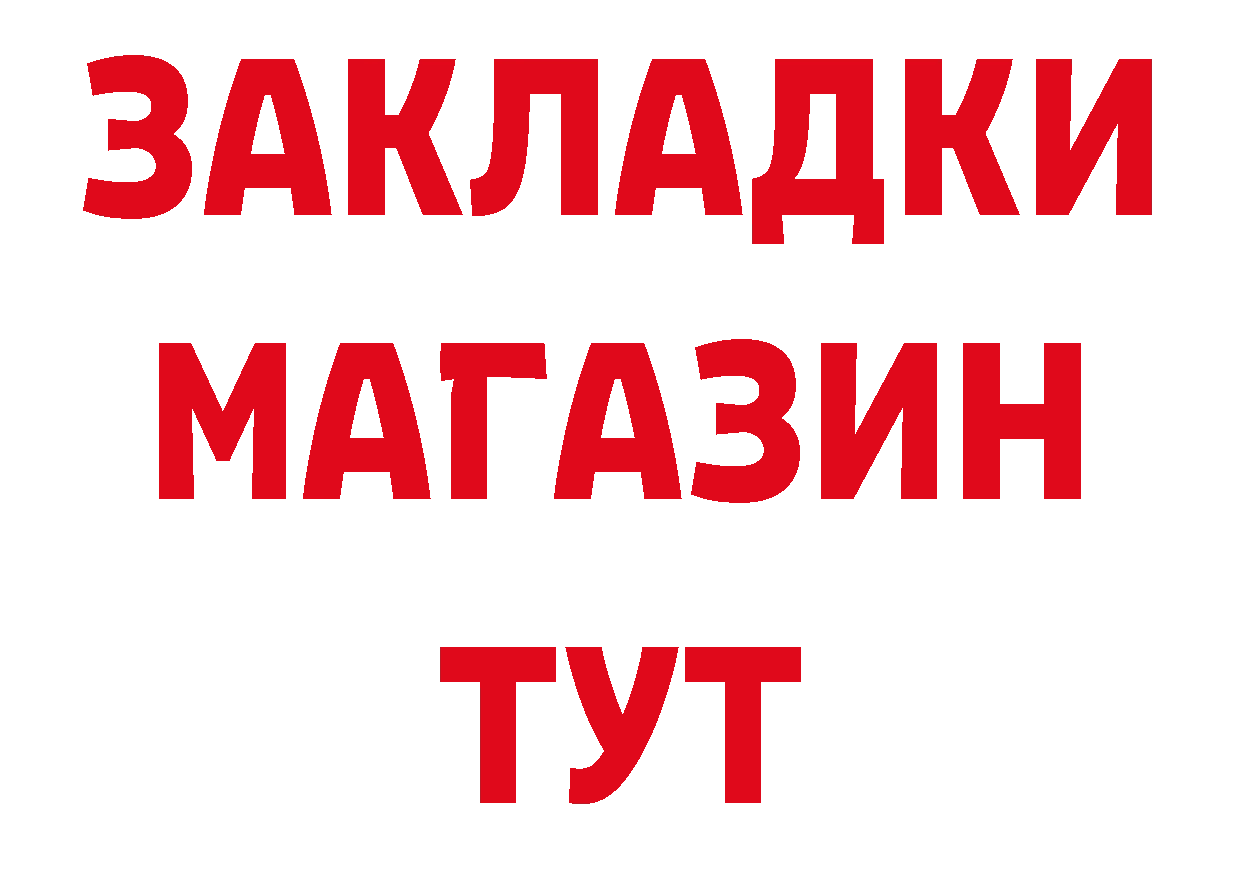 ЗАКЛАДКИ
МАГАЗИН
ТУТ